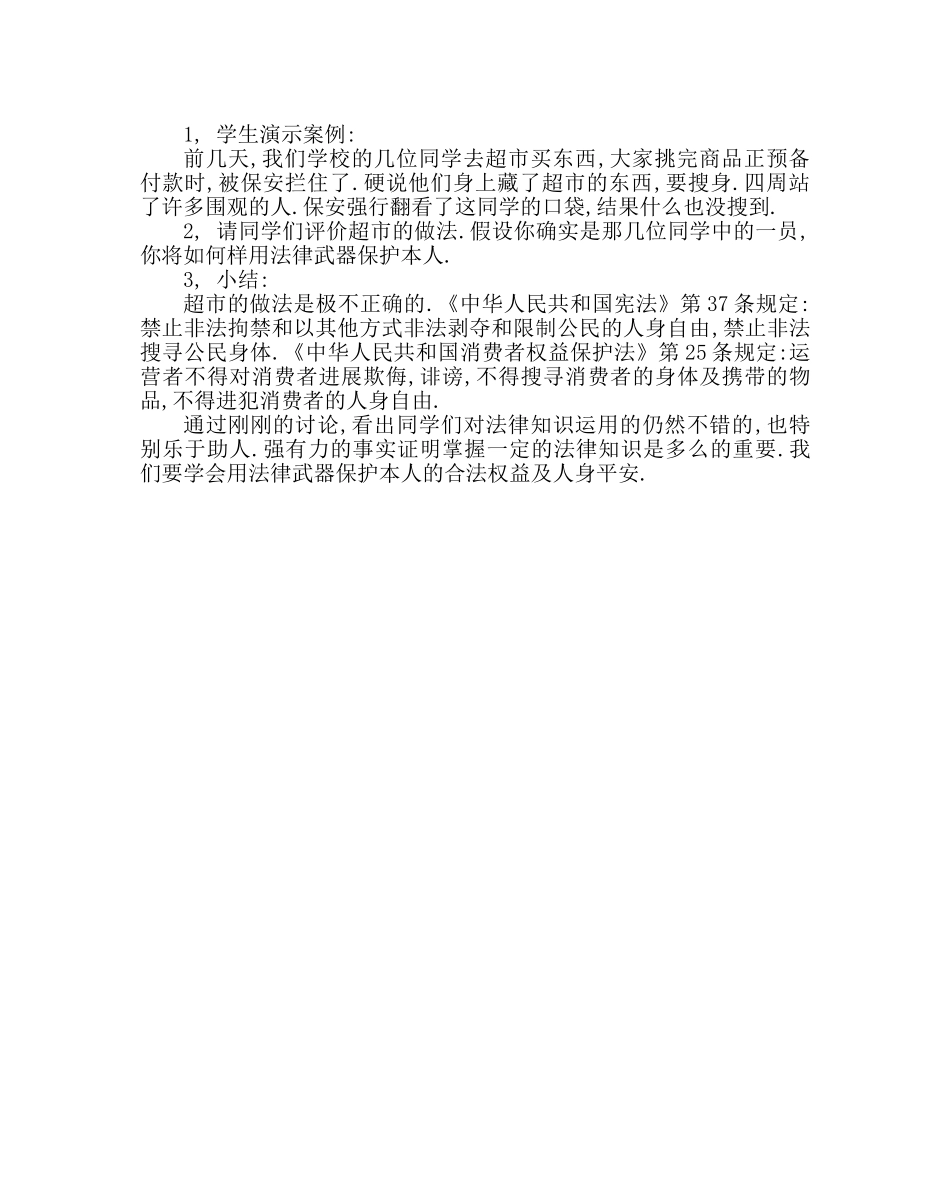 1, 学生演示案例:

前几天,我们学校的几位同学去超市买东西,大家挑完商品正预备付款时,被保安拦住了.硬说他们身上藏了超市的东西,要搜身.四周站了许多围观的人.保安强行翻看了这同学的口袋,结果什么也没搜到.

2, 请同学们评价超市的做法.假设你确实是那几位同学中的一员,你将如何样用法律武器保护本人.

3, 小结:

超市的做法是极不正确的.《中华人民共和国宪法》第37条规定:禁止非法拘禁和以其他方式非法剥夺和限制公民的人身自由,禁止非法搜寻公民身体.《中华人民共和国消费者权益保护法》第25条规定:运营者不得对消费者进展欺侮,诽谤,不得搜寻消费者的身体及携带的物品,不得进犯消费者的人身自由.

通过刚刚的讨论,看出同学们对法律知识运用的仍然不错的,也特别乐于助人.强有力的事实证明掌握一定的法律知识是多么的重要.我们要学会用法律武器保护本人的合法权益及人身平安.